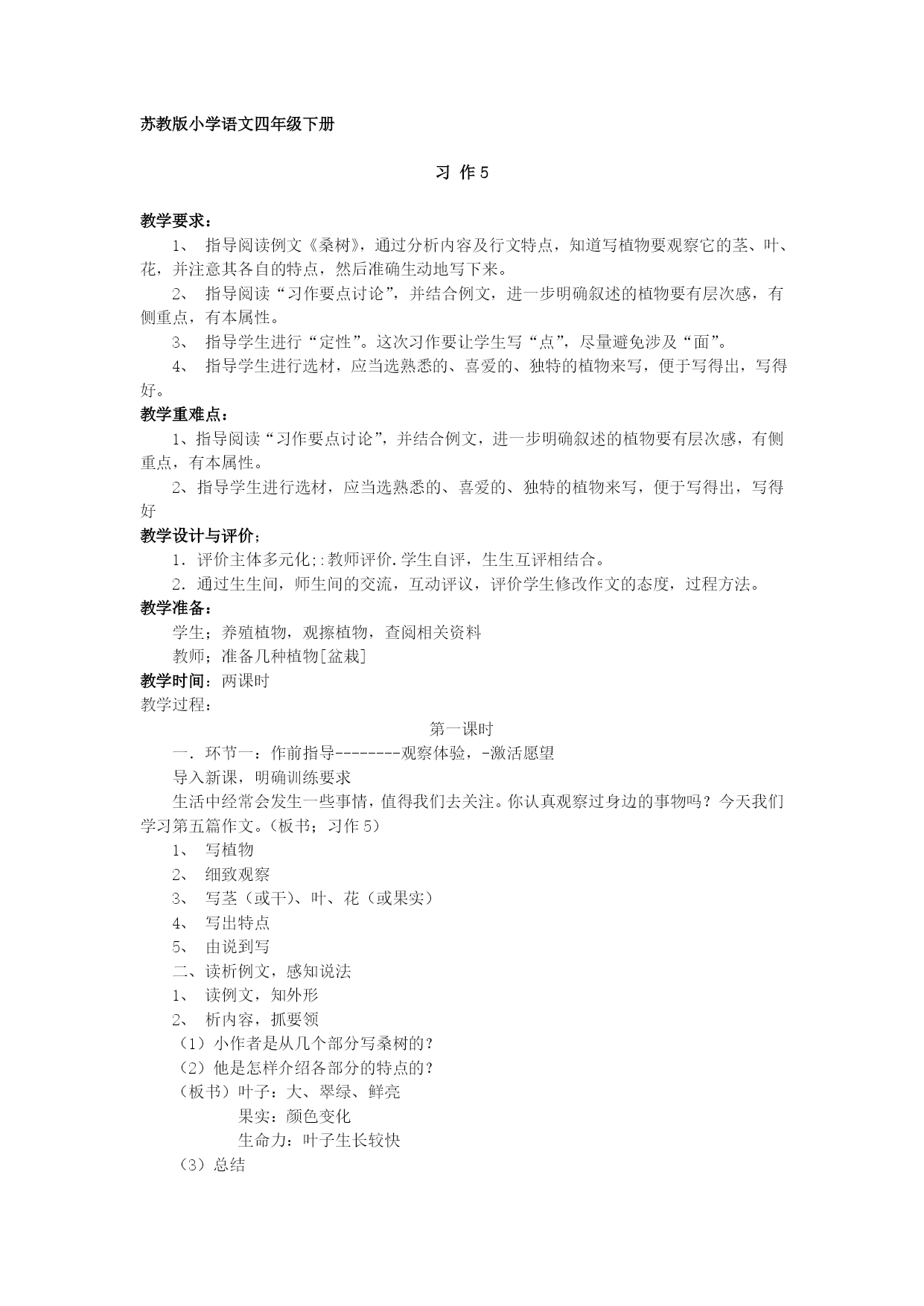 苏教版小学语文四年级下册

习 作5

教学要求：

1、 指导阅读例文《桑树》，通过分析内容及行文特点，知道写植物要观察它的茎、叶、花，并注意其各自的特点，然后准确生动地写下来。

2、 指导阅读“习作要点讨论”，并结合例文，进一步明确叙述的植物要有层次感，有侧重点，有本属性。

3、 指导学生进行“定性”。这次习作要让学生写“点”，尽量避免涉及“面”。

4、 指导学生进行选材，应当选熟悉的、喜爱的、独特的植物来写，便于写得出，写得好。

教学重难点：

1、指导阅读“习作要点讨论”，并结合例文，进一步明确叙述的植物要有层次感，有侧重点，有本属性。

2、指导学生进行选材，应当选熟悉的、喜爱的、独特的植物来写，便于写得出，写得好

教学设计与评价：

1．评价主体多元化;:教师评价.学生自评，生生互评相结合。

2．通过生生间，师生间的交流，互动评议，评价学生修改作文的态度，过程方法。

教学准备：

学生；养殖植物，观擦植物，查阅相关资料

教师；准备几种植物[盆栽]

教学时间：两课时

教学过程：

第一课时

一．环节一：作前指导--------观察体验，-激活愿望

导入新课，明确训练要求

生活中经常会发生一些事情，值得我们去关注。你认真观察过身边的事物吗？今天我们学习第五篇作文。（板书；习作5）

1、 写植物

2、 细致观察

3、 写茎（或干）、叶、花（或果实）

4、 写出特点

5、 由说到写

二、读析例文，感知说法

1、 读例文，知外形

2、 析内容，抓要领

（1）小作者是从几个部分写桑树的？

（2）他是怎样介绍各部分的特点的？

（板书）叶子：大、翠绿、鲜亮

果实：颜色变化

生命力：叶子生长较快

（3）总结